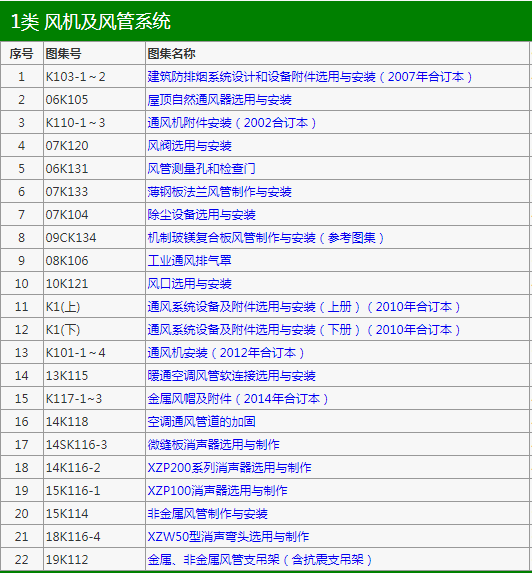 1类 风机及风管系统

| 序号 | 图集号 | 图集名称 |
|---|---|---|
| 1 | K103-1～2 | 建筑防排烟系统设计和设备附件选用与安装（2007年合订本） |
| 2 | 06K105 | 屋顶自然通风器选用与安装 |
| 3 | K110-1～3 | 通风机附件安装（2002合订本） |
| 4 | 07K120 | 风阀选用与安装 |
| 5 | 06K131 | 风管测量孔和检查门 |
| 6 | 07K133 | 薄钢板法兰风管制作与安装 |
| 7 | 07K104 | 除尘设备选用与安装 |
| 8 | 09CK134 | 机制玻镁复合板风管制作与安装（参考图集） |
| 9 | 08K106 | 工业通风排气罩 |
| 10 | 10K121 | 风口选用与安装 |
| 11 | K1(上) | 通风系统设备及附件选用与安装（上册）（2010年合订本） |
| 12 | K1(下) | 通风系统设备及附件选用与安装（下册）（2010年合订本） |
| 13 | K101-1～4 | 通风机安装（2012年合订本） |
| 14 | 13K115 | 暖通空调风管软连接选用与安装 |
| 15 | K117-1~3 | 金属风帽及附件（2014年合订本） |
| 16 | 14K118 | 空调通风管道的加固 |
| 17 | 14SK116-3 | 微缝板消声器选用与制作 |
| 18 | 14K116-2 | XZP200系列消声器选用与制作 |
| 19 | 15K116-1 | XZP100消声器选用与制作 |
| 20 | 15K114 | 非金属风管制作与安装 |
| 21 | 18K116-4 | XZW50型消声弯头选用与制作 |
| 22 | 19K112 | 金属、非金属风管支吊架（含抗震支吊架） |